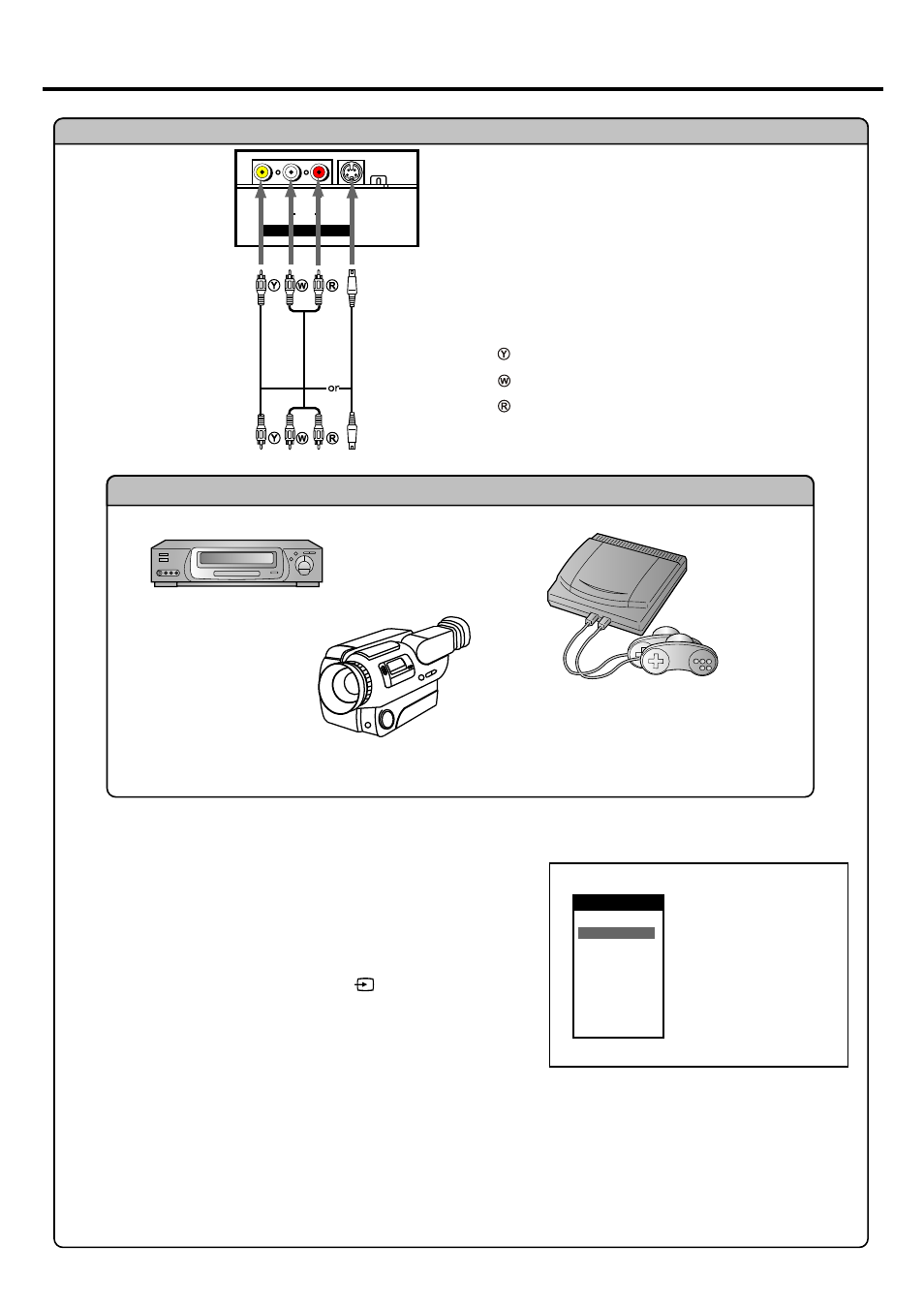 Y W R

or

Y W R

Y
W
R